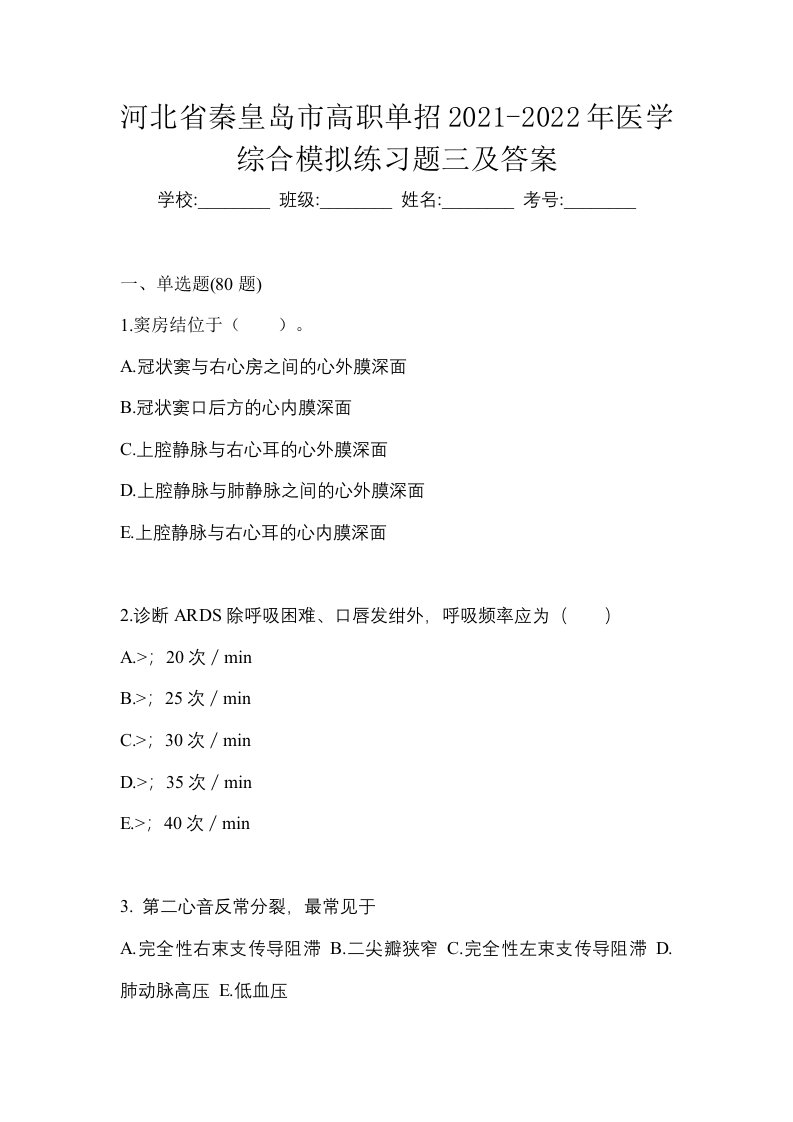 河北省秦皇岛市高职单招2021-2022年医学综合模拟练习题三及答案

学校:________ 班级:________ 姓名:________ 考号:________

一、单选题(80 题)

1.窦房结位于（　　）。

A.冠状窦与右心房之间的心外膜深面

B.冠状窦口后方的心内膜深面

C.上腔静脉与右心耳的心外膜深面

D.上腔静脉与肺静脉之间的心外膜深面

E.上腔静脉与右心耳的心内膜深面

2.诊断 ARDS 除呼吸困难、口唇发绀外，呼吸频率应为（　　）

A.>；20 次 / min

B.>；25 次 / min

C.>；30 次 / min

D.>；35 次 / min

E.>；40 次 / min

3. 第二心音反常分裂，最常见于

A.完全性右束支传导阻滞 B.二尖瓣狭窄 C.完全性左束支传导阻滞 D.肺动脉高压 E.低血压